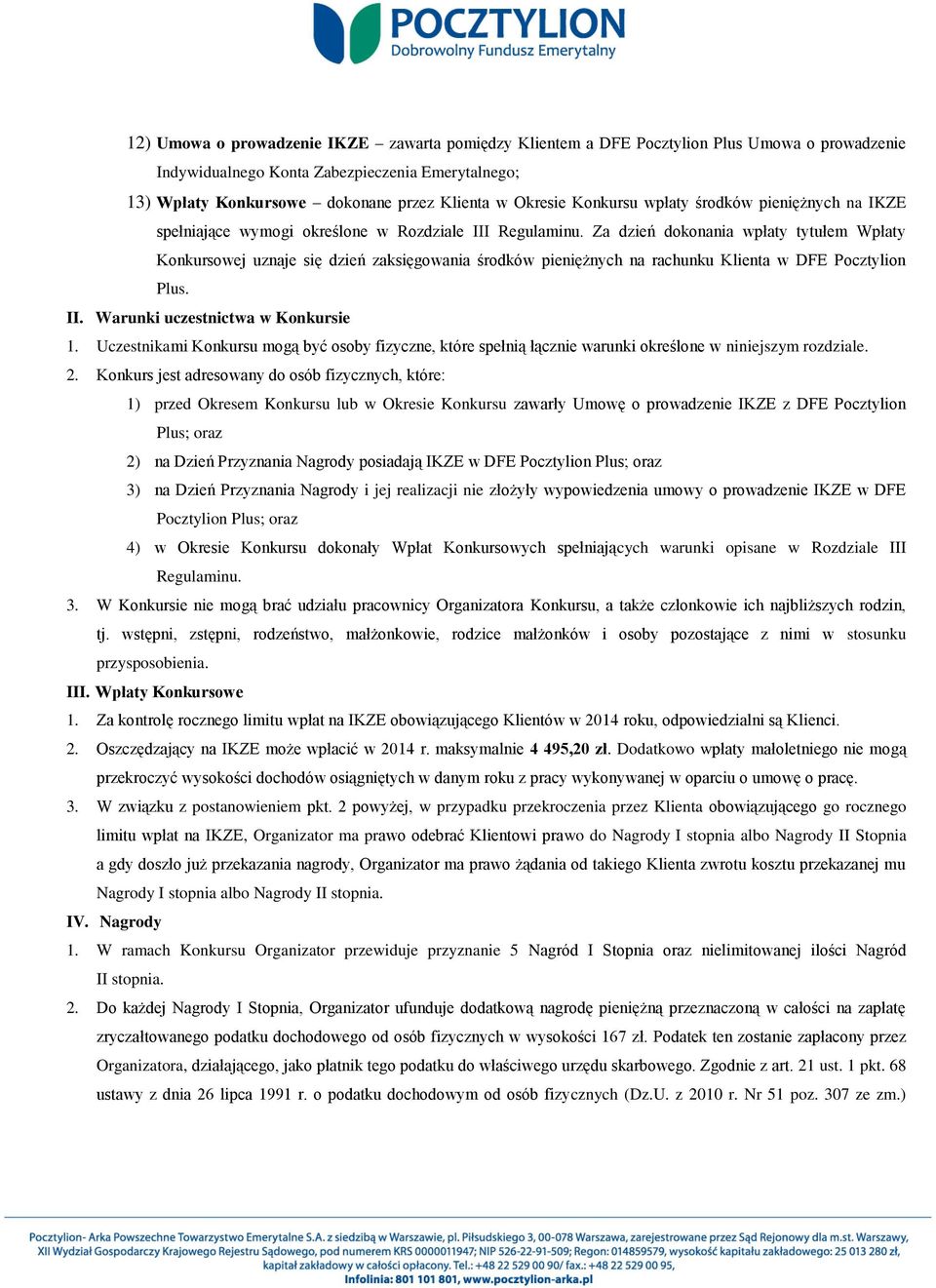 POCZTYLION
Dobrowolny Fundusz Emerytalny

12) Umowa o prowadzenie IKZE – zawarta pomiędzy Klientem a DFE Pocztylion Plus Umowa o prowadzenie Indywidualnego Konta Zabezpieczenia Emerytalnego;

13) Wpłaty Konkursowe – dokonane przez Klienta w Okresie Konkursu wpłaty środków pieniężnych na IKZE spełniające wymogi określone w Rozdziale III Regulaminu. Za dzień dokonania wpłaty tytułem Wpłaty Konkursowej uznaje się dzień zaksięgowania środków pieniężnych na rachunku Klienta w DFE Pocztylion Plus.

II. Warunki uczestnictwa w Konkursie

1. Uczestnikami Konkursu mogą być osoby fizyczne, które spełnią łącznie warunki określone w niniejszym rozdziale.

2. Konkurs jest adresowany do osób fizycznych, które:

1) przed Okresem Konkursu lub w Okresie Konkursu zawarły Umowę o prowadzenie IKZE z DFE Pocztylion Plus; oraz

2) na Dzień Przyznania Nagrody posiadają IKZE w DFE Pocztylion Plus; oraz

3) na Dzień Przyznania Nagrody i jej realizacji nie złożyły wypowiedzenia umowy o prowadzenie IKZE w DFE Pocztylion Plus; oraz

4) w Okresie Konkursu dokonały Wpłat Konkursowych spełniających warunki opisane w Rozdziale III Regulaminu.

3. W Konkursie nie mogą brać udziału pracownicy Organizatora Konkursu, a także członkowie ich najbliższych rodzin, tj. wstępni, zstępni, rodzeństwo, małżonkowie, rodzice małżonków i osoby pozostające z nimi w stosunku przysposobienia.

III. Wpłaty Konkursowe

1. Za kontrolę rocznego limitu wpłat na IKZE obowiązującego Klientów w 2014 roku, odpowiedzialni są Klienci.

2. Oszczędzający na IKZE może wpłacić w 2014 r. maksymalnie 4 495,20 zł. Dodatkowo wpłaty małoletniego nie mogą przekroczyć wysokości dochodów osiągniętych w danym roku z pracy wykonywanej w oparciu o umowę o pracę.

3. W związku z postanowieniem pkt. 2 powyżej, w przypadku przekroczenia przez Klienta obowiązującego go rocznego limitu wpłat na IKZE, Organizator ma prawo odebrać Klientowi prawo do Nagrody I stopnia albo Nagrody II Stopnia a gdy doszło już przekazania nagrody, Organizator ma prawo żądania od takiego Klienta zwrotu kosztu przekazanej mu Nagrody I stopnia albo Nagrody II stopnia.

IV. Nagrody

1. W ramach Konkursu Organizator przewiduje przyznanie 5 Nagród I Stopnia oraz nielimitowanej ilości Nagród II stopnia.

2. Do każdej Nagrody I Stopnia, Organizator ufunduje dodatkową nagrodę pieniężną przeznaczoną w całości na zapłatę zryczałtowanego podatku dochodowego od osób fizycznych w wysokości 167 zł. Podatek ten zostanie zapłacony przez Organizatora, działającego, jako płatnik tego podatku do właściwego urzędu skarbowego. Zgodnie z art. 21 ust. 1 pkt. 68 ustawy z dnia 26 lipca 1991 r. o podatku dochodowym od osób fizycznych (Dz.U. z 2010 r. Nr 51 poz. 307 ze zm.)

Pocztylion- Arka Powszechne Towarzystwo Emerytalne S.A. z siedzibą w Warszawie, pl. Piłsudskiego 3, 00-078 Warszawa, zarejestrowane przez Sąd Rejonowy dla m.st. Warszawy, XII Wydział Gospodarczy Krajowego Rejestru Sądowego, pod numerem KRS 0000011947; NIP 526-22-91-509; Regon: 014859579, wysokość kapitału zakładowego: 25 013 280 zł, kapitał zakładowy w całości opłacony. Tel.: +48 22 529 00 90/ fax.: +48 22 529 00 95,
Infolinia: 801 101 801, www.pocztylion-arka.pl